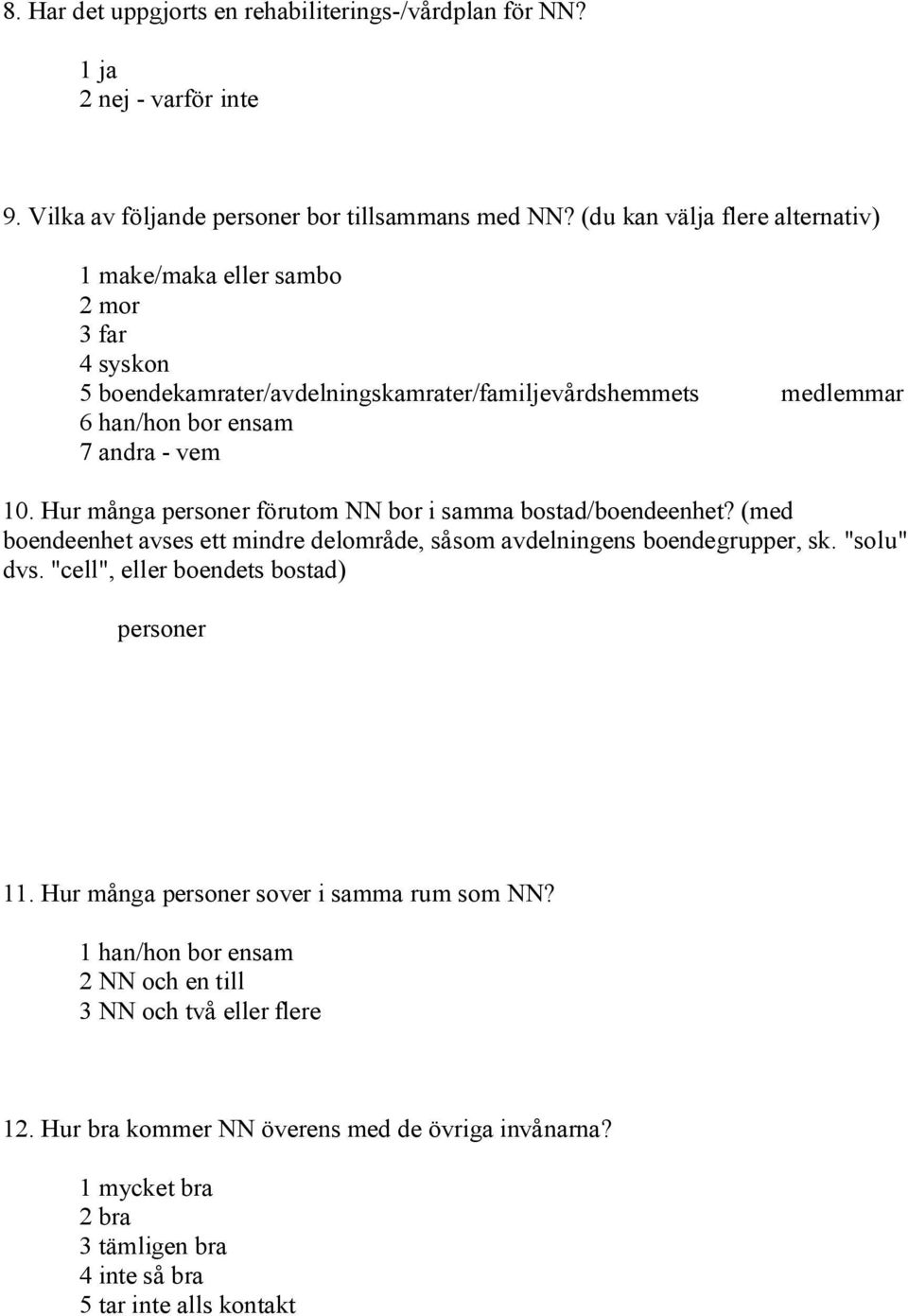 8. Har det uppgjorts en rehabiliterings-/vårdplan för NN?

1 ja
2 nej - varför inte

9. Vilka av följande personer bor tillsammans med NN? (du kan välja flere alternativ)

1 make/maka eller sambo
2 mor
3 far
4 syskon
5 boendekamrater/avdelningskamrater/familjevårdshemmets medlemmar
6 han/hon bor ensam
7 andra - vem

10. Hur många personer förutom NN bor i samma bostad/boendeenhet? (med boendeenhet avses ett mindre delområde, såsom avdelningens boendegrupper, sk. "solu" dvs. "cell", eller boendets bostad)

personer

11. Hur många personer sover i samma rum som NN?

1 han/hon bor ensam
2 NN och en till
3 NN och två eller flere

12. Hur bra kommer NN överens med de övriga invånarna?

1 mycket bra
2 bra
3 tämligen bra
4 inte så bra
5 tar inte alls kontakt